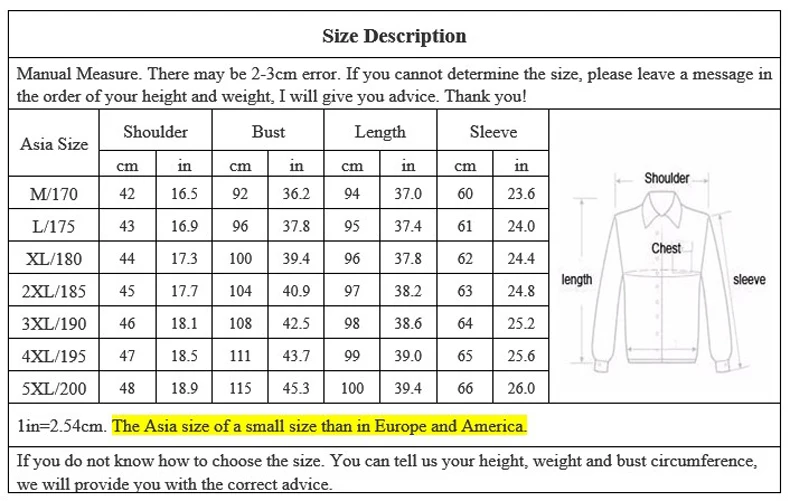 Size Description

Manual Measure. There may be 2-3cm error. If you cannot determine the size, please leave a message in the order of your height and weight, I will give you advice. Thank you!

| Asia Size | Shoulder cm | Shoulder in | Bust cm | Bust in | Length cm | Length in | Sleeve cm | Sleeve in |
|---|---|---|---|---|---|---|---|---|
| M/170 | 42 | 16.5 | 92 | 36.2 | 94 | 37.0 | 60 | 23.6 |
| L/175 | 43 | 16.9 | 96 | 37.8 | 95 | 37.4 | 61 | 24.0 |
| XL/180 | 44 | 17.3 | 100 | 39.4 | 96 | 37.8 | 62 | 24.4 |
| 2XL/185 | 45 | 17.7 | 104 | 40.9 | 97 | 38.2 | 63 | 24.8 |
| 3XL/190 | 46 | 18.1 | 108 | 42.5 | 98 | 38.6 | 64 | 25.2 |
| 4XL/195 | 47 | 18.5 | 111 | 43.7 | 99 | 39.0 | 65 | 25.6 |
| 5XL/200 | 48 | 18.9 | 115 | 45.3 | 100 | 39.4 | 66 | 26.0 |

Shoulder
Chest
length
sleeve

1in=2.54cm. The Asia size of a small size than in Europe and America.

If you do not know how to choose the size. You can tell us your height, weight and bust circumference, we will provide you with the correct advice.